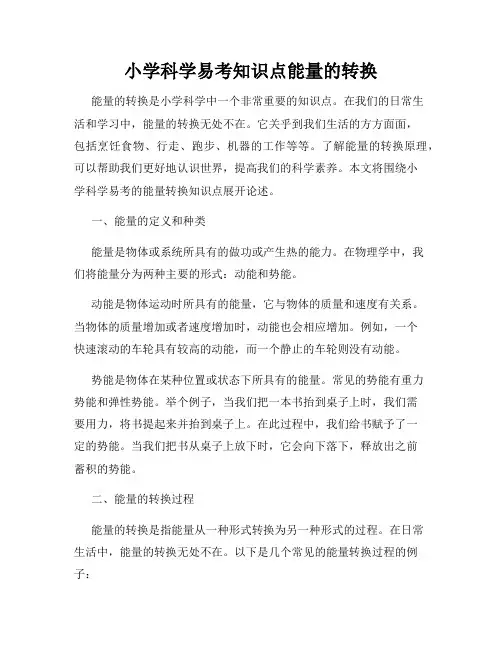 小学科学易考知识点能量的转换

能量的转换是小学科学中一个非常重要的知识点。在我们的日常生活和学习中，能量的转换无处不在。它关乎到我们生活的方方面面，包括烹饪食物、行走、跑步、机器的工作等等。了解能量的转换原理，可以帮助我们更好地认识世界，提高我们的科学素养。本文将围绕小学科学易考的能量转换知识点展开论述。

一、能量的定义和种类

能量是物体或系统所具有的做功或产生热的能力。在物理学中，我们将能量分为两种主要的形式：动能和势能。

动能是物体运动时所具有的能量，它与物体的质量和速度有关系。当物体的质量增加或者速度增加时，动能也会相应增加。例如，一个快速滚动的车轮具有较高的动能，而一个静止的车轮则没有动能。

势能是物体在某种位置或状态下所具有的能量。常见的势能有重力势能和弹性势能。举个例子，当我们把一本书抬到桌子上时，我们需要用力，将书提起来并抬到桌子上。在此过程中，我们给书赋予了一定的势能。当我们把书从桌子上放下时，它会向下落下，释放出之前蓄积的势能。

二、能量的转换过程

能量的转换是指能量从一种形式转换为另一种形式的过程。在日常生活中，能量的转换无处不在。以下是几个常见的能量转换过程的例子：